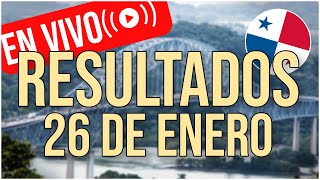 EN VIVO

RESULTADOS
26 DE ENERO